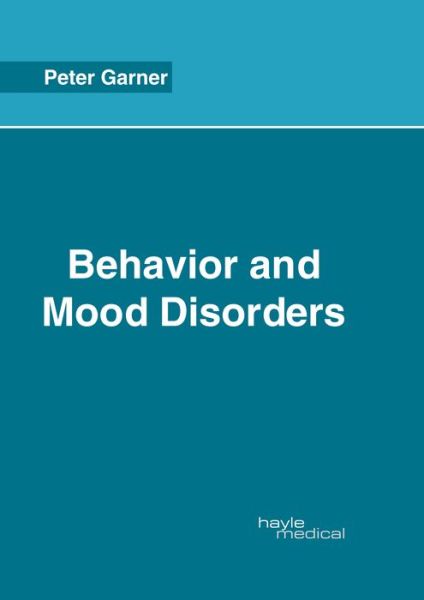 Peter Garner

Behavior and Mood Disorders

hayle medical